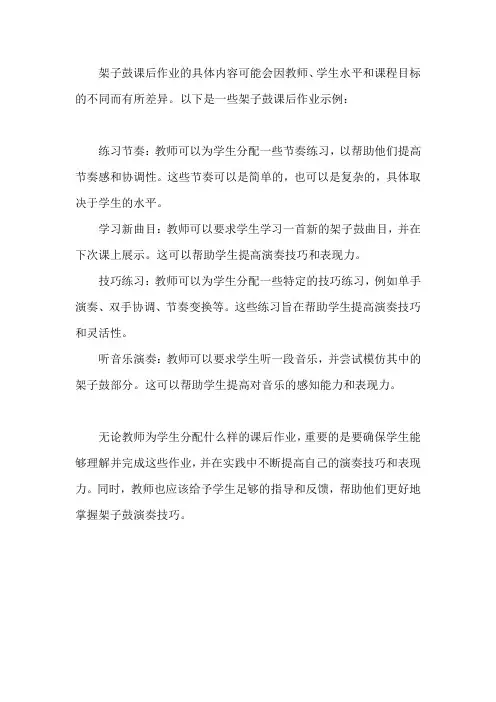 架子鼓课后作业的具体内容可能会因教师、学生水平和课程目标的不同而有所差异。以下是一些架子鼓课后作业示例：

练习节奏：教师可以为学生分配一些节奏练习，以帮助他们提高节奏感和协调性。这些节奏可以是简单的，也可以是复杂的，具体取决于学生的水平。

学习新曲目：教师可以要求学生学习一首新的架子鼓曲目，并在下次课上展示。这可以帮助学生提高演奏技巧和表现力。

技巧练习：教师可以为学生分配一些特定的技巧练习，例如单手演奏、双手协调、节奏变换等。这些练习旨在帮助学生提高演奏技巧和灵活性。

听音乐演奏：教师可以要求学生听一段音乐，并尝试模仿其中的架子鼓部分。这可以帮助学生提高对音乐的感知能力和表现力。

无论教师为学生分配什么样的课后作业，重要的是要确保学生能够理解并完成这些作业，并在实践中不断提高自己的演奏技巧和表现力。同时，教师也应该给予学生足够的指导和反馈，帮助他们更好地掌握架子鼓演奏技巧。